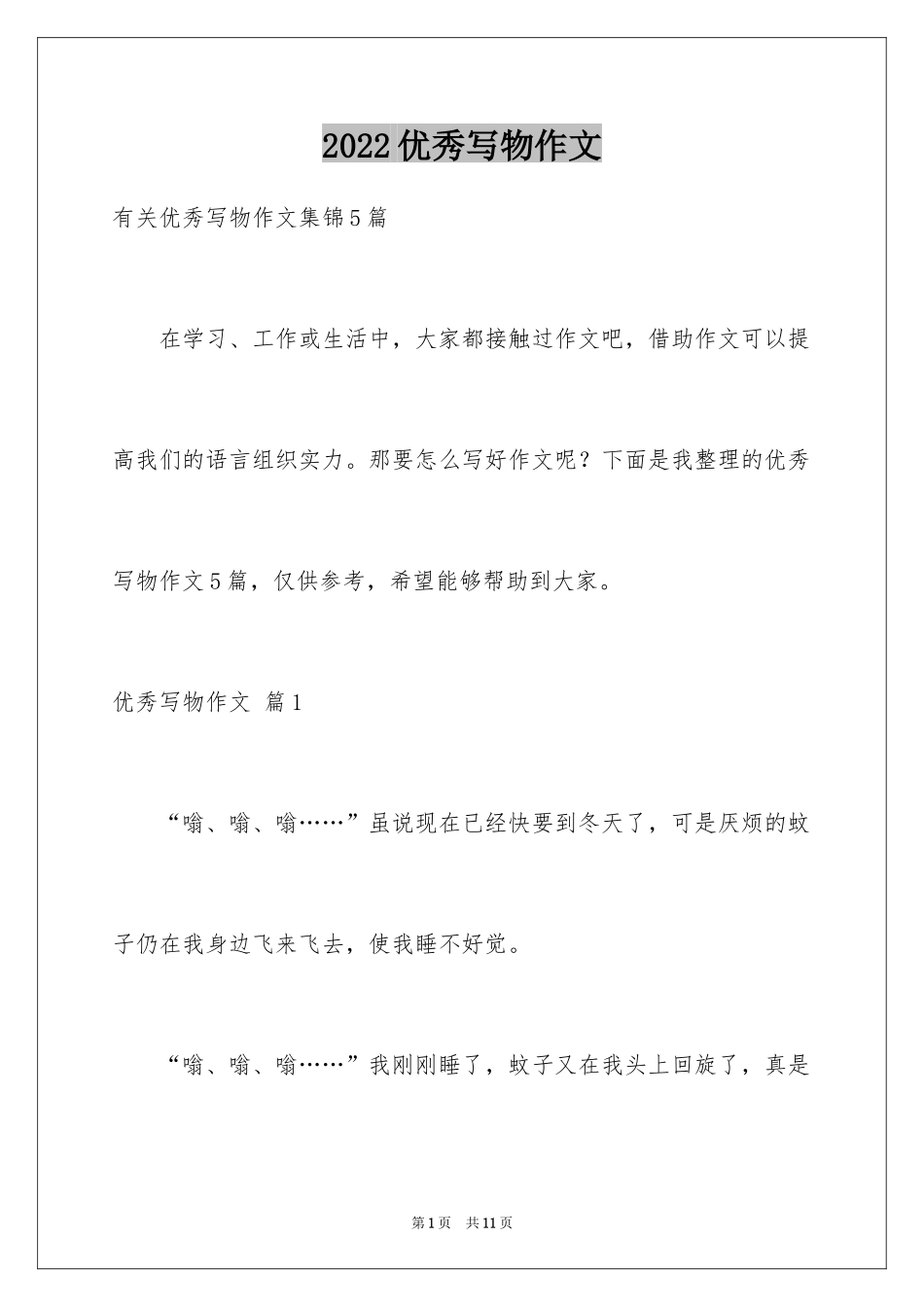 2022优秀写物作文

有关优秀写物作文集锦5篇

在学习、工作或生活中，大家都接触过作文吧，借助作文可以提高我们的语言组织实力。那要怎么写好作文呢？下面是我整理的优秀写物作文5篇，仅供参考，希望能够帮助到大家。

优秀写物作文 篇1

“嗡、嗡、嗡……”虽说现在已经快要到冬天了，可是厌烦的蚊子仍在我身边飞来飞去，使我睡不好觉。

“嗡、嗡、嗡……”我刚刚睡了，蚊子又在我头上回旋了，真是

第1页 共11页